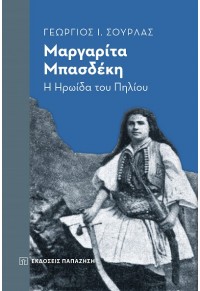 ΓΕΩΡΓΙΟΣ Ι. ΣΟΥΡΛΑΣ

Μαργαρίτα Μπασδέκη

Η Ηρωίδα του Πηλίου

ΕΚΔΟΣΕΙΣ ΠΑΠΑΖΗΣΗ